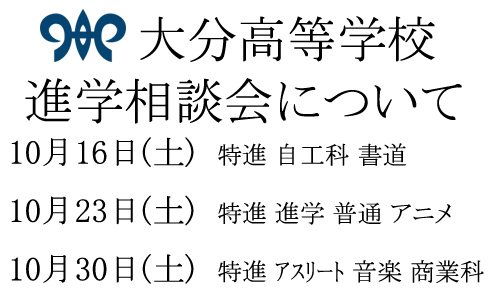 大分高等学校
進学相談会について

10月16日(土)　特進 自工科 書道

10月23日(土)　特進 進学 普通 アニメ

10月30日(土)　特進 アスリート 音楽 商業科